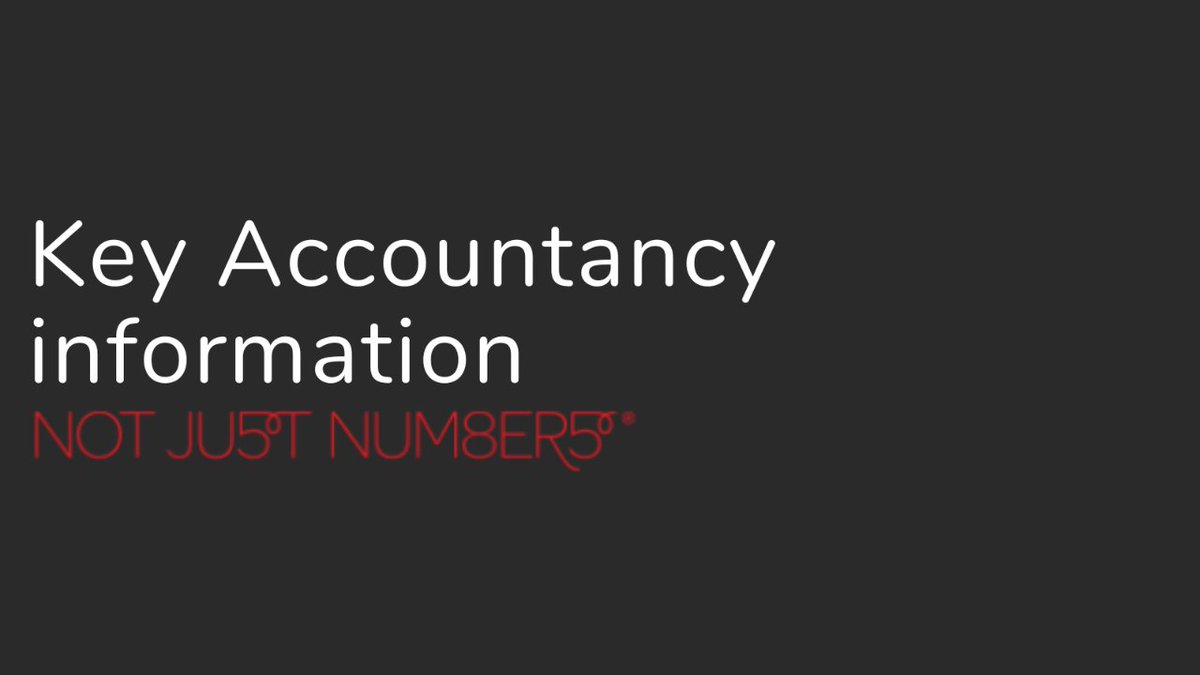 Key Accountancy information

NOT JU5T NUM8ER5®